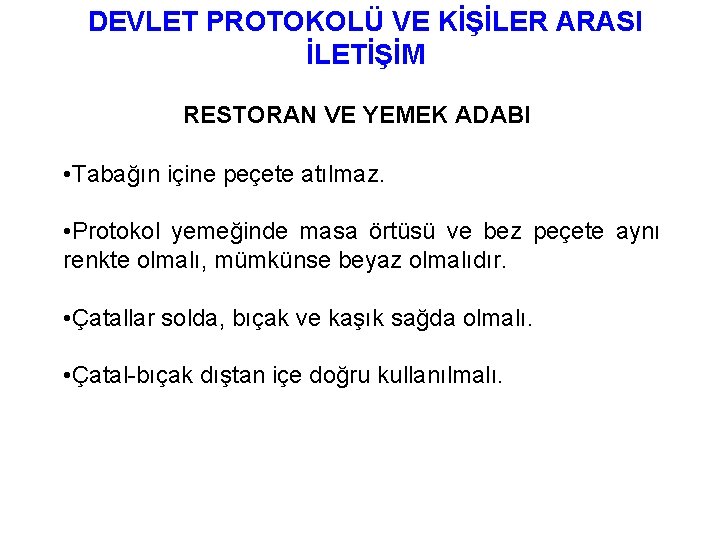 DEVLET PROTOKOLÜ VE KİŞİLER ARASI İLETİŞİM

RESTORAN VE YEMEK ADABI

•Tabağın içine peçete atılmaz.

•Protokol yemeğinde masa örtüsü ve bez peçete aynı renkte olmalı, mümkünse beyaz olmalıdır.

•Çatallar solda, bıçak ve kaşık sağda olmalı.

•Çatal-bıçak dıştan içe doğru kullanılmalı.